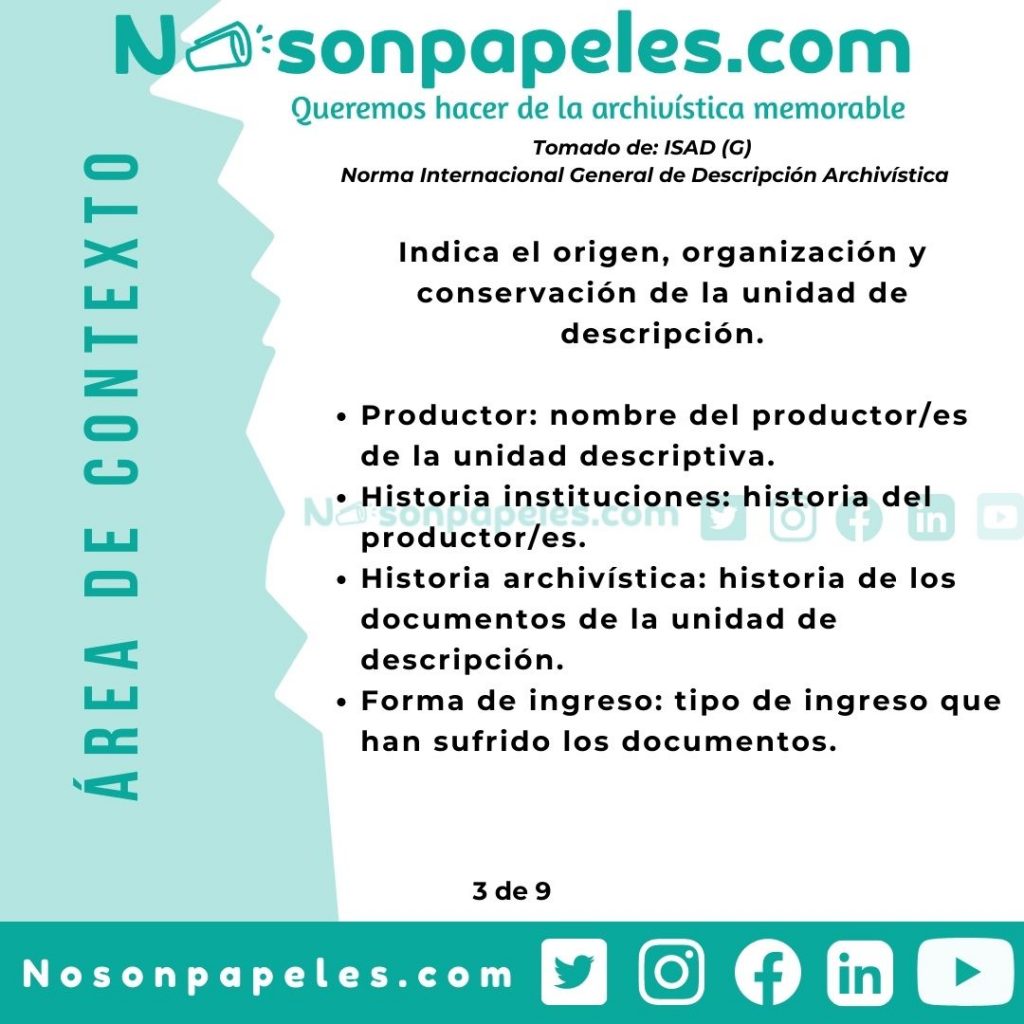 Nosonpapeles.com

Queremos hacer de la archivística memorable

Tomado de: ISAD (G)
Norma Internacional General de Descripción Archivística

ÁREA DE CONTEXTO

Indica el origen, organización y conservación de la unidad de descripción.

• Productor: nombre del productor/es de la unidad descriptiva.
• Historia instituciones: historia del productor/es.
• Historia archivística: historia de los documentos de la unidad de descripción.
• Forma de ingreso: tipo de ingreso que han sufrido los documentos.

3 de 9

Nosonpapeles.com

Nosonpapeles.com